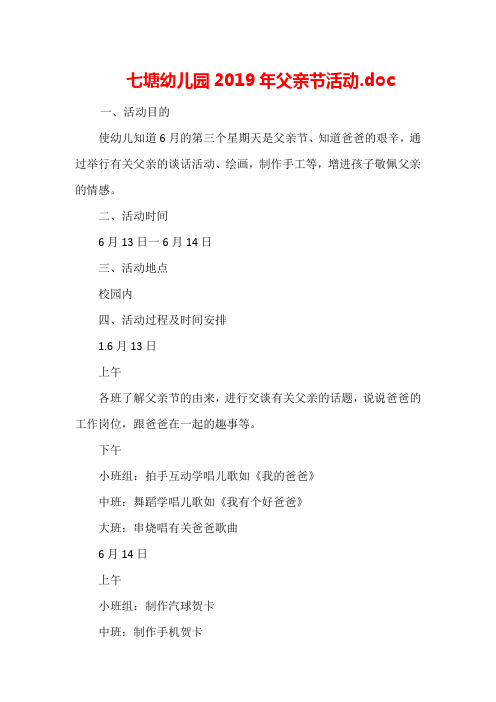 七塘幼儿园 2019 年父亲节活动.doc

一、活动目的

使幼儿知道 6 月的第三个星期天是父亲节、知道爸爸的艰辛，通过举行有关父亲的谈话活动、绘画，制作手工等，增进孩子敬佩父亲的情感。

二、活动时间

6 月 13 日一 6 月 14 日

三、活动地点

校园内

四、活动过程及时间安排

1.6 月 13 日

上午

各班了解父亲节的由来，进行交谈有关父亲的话题，说说爸爸的工作岗位，跟爸爸在一起的趣事等。

下午

小班组：拍手互动学唱儿歌如《我的爸爸》

中班：舞蹈学唱儿歌如《我有个好爸爸》

大班：串烧唱有关爸爸歌曲

6 月 14 日

上午

小班组：制作汽球贺卡

中班：制作手机贺卡